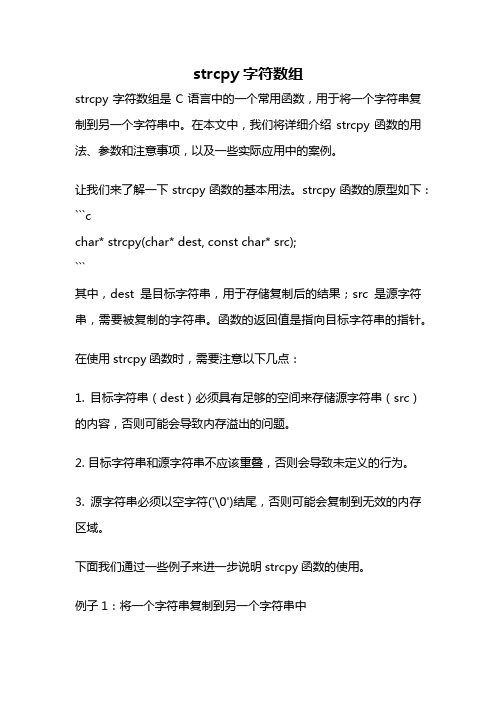 strcpy 字符数组

strcpy 字符数组是 C 语言中的一个常用函数，用于将一个字符串复制到另一个字符串中。在本文中，我们将详细介绍 strcpy 函数的用法、参数和注意事项，以及一些实际应用中的案例。

让我们来了解一下 strcpy 函数的基本用法。strcpy 函数的原型如下：
```c
char* strcpy(char* dest, const char* src);
```
其中，dest 是目标字符串，用于存储复制后的结果；src 是源字符串，需要被复制的字符串。函数的返回值是指向目标字符串的指针。

在使用 strcpy 函数时，需要注意以下几点：

1. 目标字符串（dest）必须具有足够的空间来存储源字符串（src）的内容，否则可能会导致内存溢出的问题。

2. 目标字符串和源字符串不应该重叠，否则会导致未定义的行为。

3. 源字符串必须以空字符('\0')结尾，否则可能会复制到无效的内存区域。

下面我们通过一些例子来进一步说明 strcpy 函数的使用。

例子 1：将一个字符串复制到另一个字符串中